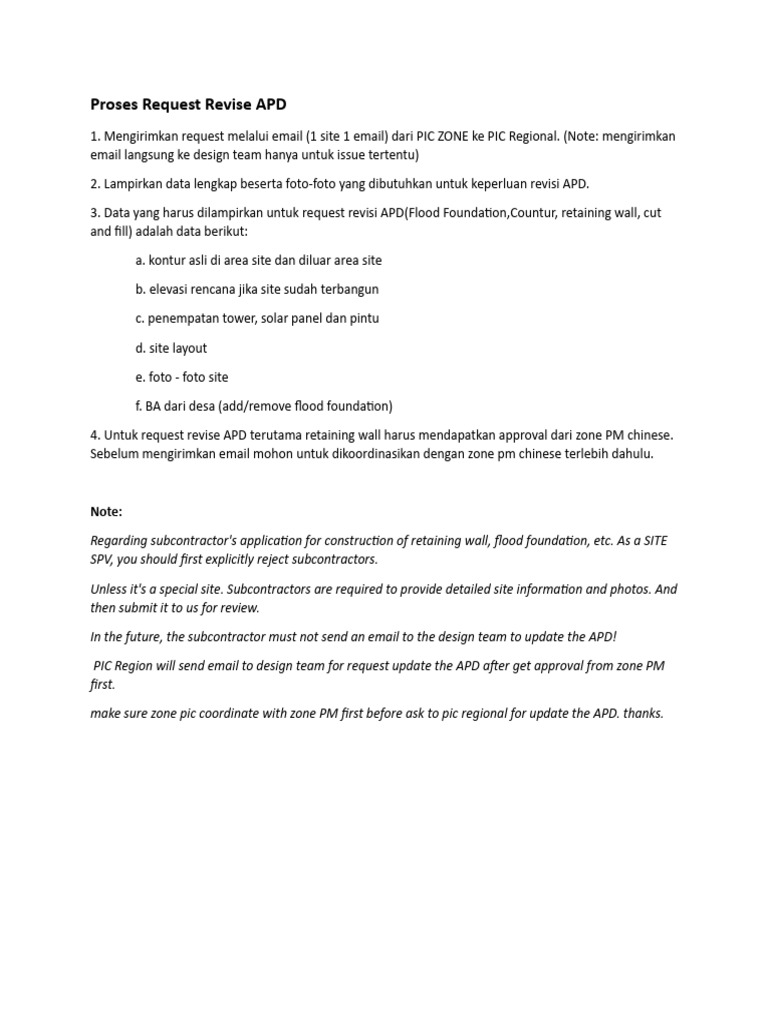 Proses Request Revise APD

1. Mengirimkan request melalui email (1 site 1 email) dari PIC ZONE ke PIC Regional. (Note: mengirimkan email langsung ke design team hanya untuk issue tertentu)

2. Lampirkan data lengkap beserta foto-foto yang dibutuhkan untuk keperluan revisi APD.

3. Data yang harus dilampirkan untuk request revisi APD(Flood Foundation,Countur, retaining wall, cut and fill) adalah data berikut:

a. kontur asli di area site dan diluar area site

b. elevasi rencana jika site sudah terbangun

c. penempatan tower, solar panel dan pintu

d. site layout

e. foto - foto site

f. BA dari desa (add/remove flood foundation)

4. Untuk request revise APD terutama retaining wall harus mendapatkan approval dari zone PM chinese. Sebelum mengirimkan email mohon untuk dikoordinasikan dengan zone pm chinese terlebih dahulu.

Note:

Regarding subcontractor's application for construction of retaining wall, flood foundation, etc. As a SITE SPV, you should first explicitly reject subcontractors.

Unless it's a special site. Subcontractors are required to provide detailed site information and photos. And then submit it to us for review.

In the future, the subcontractor must not send an email to the design team to update the APD!

PIC Region will send email to design team for request update the APD after get approval from zone PM first.

make sure zone pic coordinate with zone PM first before ask to pic regional for update the APD. thanks.